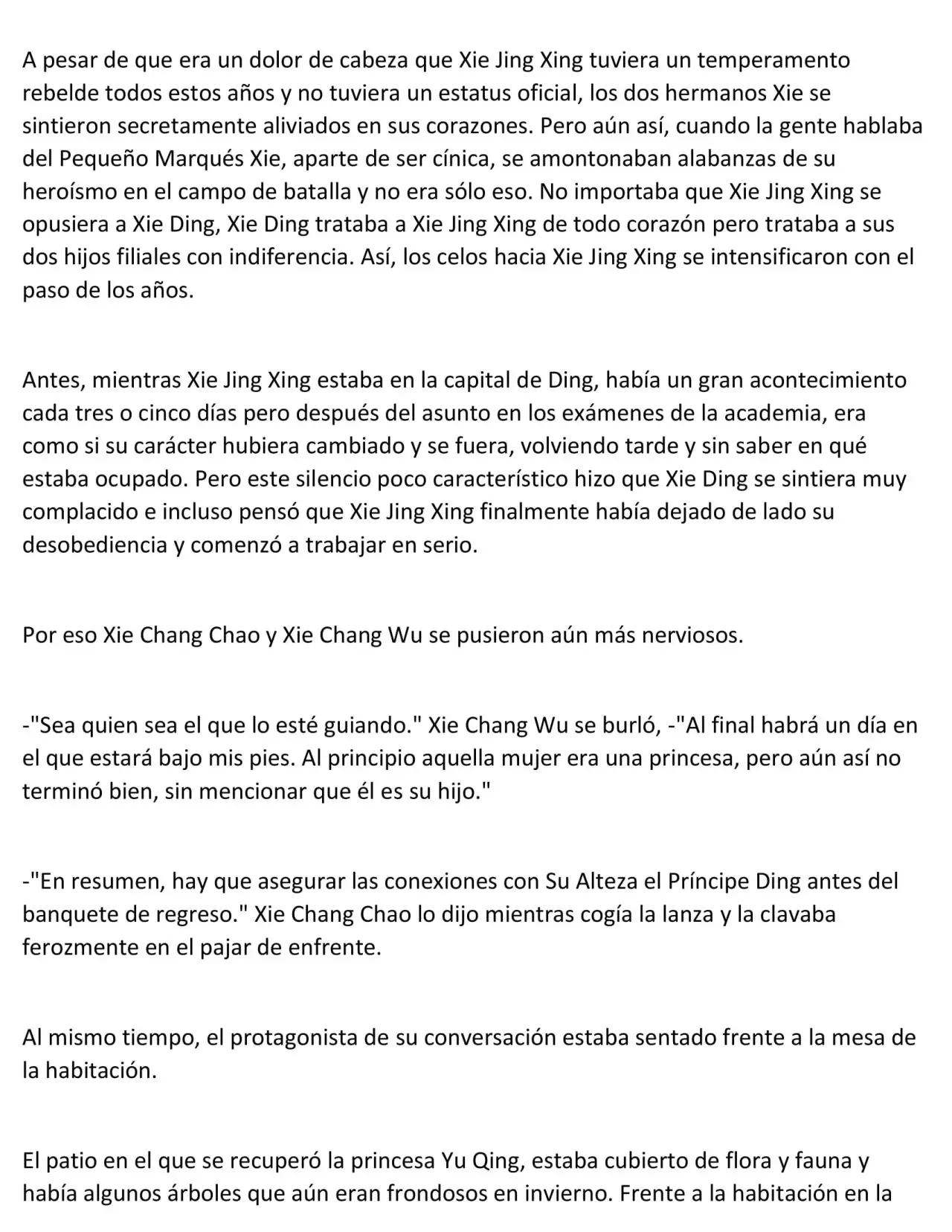 A pesar de que era un dolor de cabeza que Xie Jing Xing tuviera un temperamento rebelde todos estos años y no tuviera un estatus oficial, los dos hermanos Xie se sintieron secretamente aliviados en sus corazones. Pero aún así, cuando la gente hablaba del Pequeño Marqués Xie, aparte de ser cínica, se amontonaban alabanzas de su heroísmo en el campo de batalla y no era sólo eso. No importaba que Xie Jing Xing se opusiera a Xie Ding, Xie Ding trataba a Xie Jing Xing de todo corazón pero trataba a sus dos hijos filiales con indiferencia. Así, los celos hacia Xie Jing Xing se intensificaron con el paso de los años.

Antes, mientras Xie Jing Xing estaba en la capital de Ding, había un gran acontecimiento cada tres o cinco días pero después del asunto en los exámenes de la academia, era como si su carácter hubiera cambiado y se fuera, volviendo tarde y sin saber en qué estaba ocupado. Pero este silencio poco característico hizo que Xie Ding se sintiera muy complacido e incluso pensó que Xie Jing Xing finalmente había dejado de lado su desobediencia y comenzó a trabajar en serio.

Por eso Xie Chang Chao y Xie Chang Wu se pusieron aún más nerviosos.

-"Sea quien sea el que lo esté guiando." Xie Chang Wu se burló, -"Al final habrá un día en el que estará bajo mis pies. Al principio aquella mujer era una princesa, pero aún así no terminó bien, sin mencionar que él es su hijo."

-"En resumen, hay que asegurar las conexiones con Su Alteza el Príncipe Ding antes del banquete de regreso." Xie Chang Chao lo dijo mientras cogía la lanza y la clavaba ferozmente en el pajar de enfrente.

Al mismo tiempo, el protagonista de su conversación estaba sentado frente a la mesa de la habitación.

El patio en el que se recuperó la princesa Yu Qing, estaba cubierto de flora y fauna y había algunos árboles que aún eran frondosos en invierno. Frente a la habitación en la